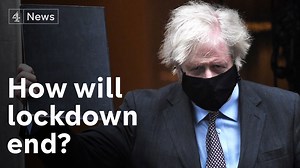 4 News

How will lockdown end?